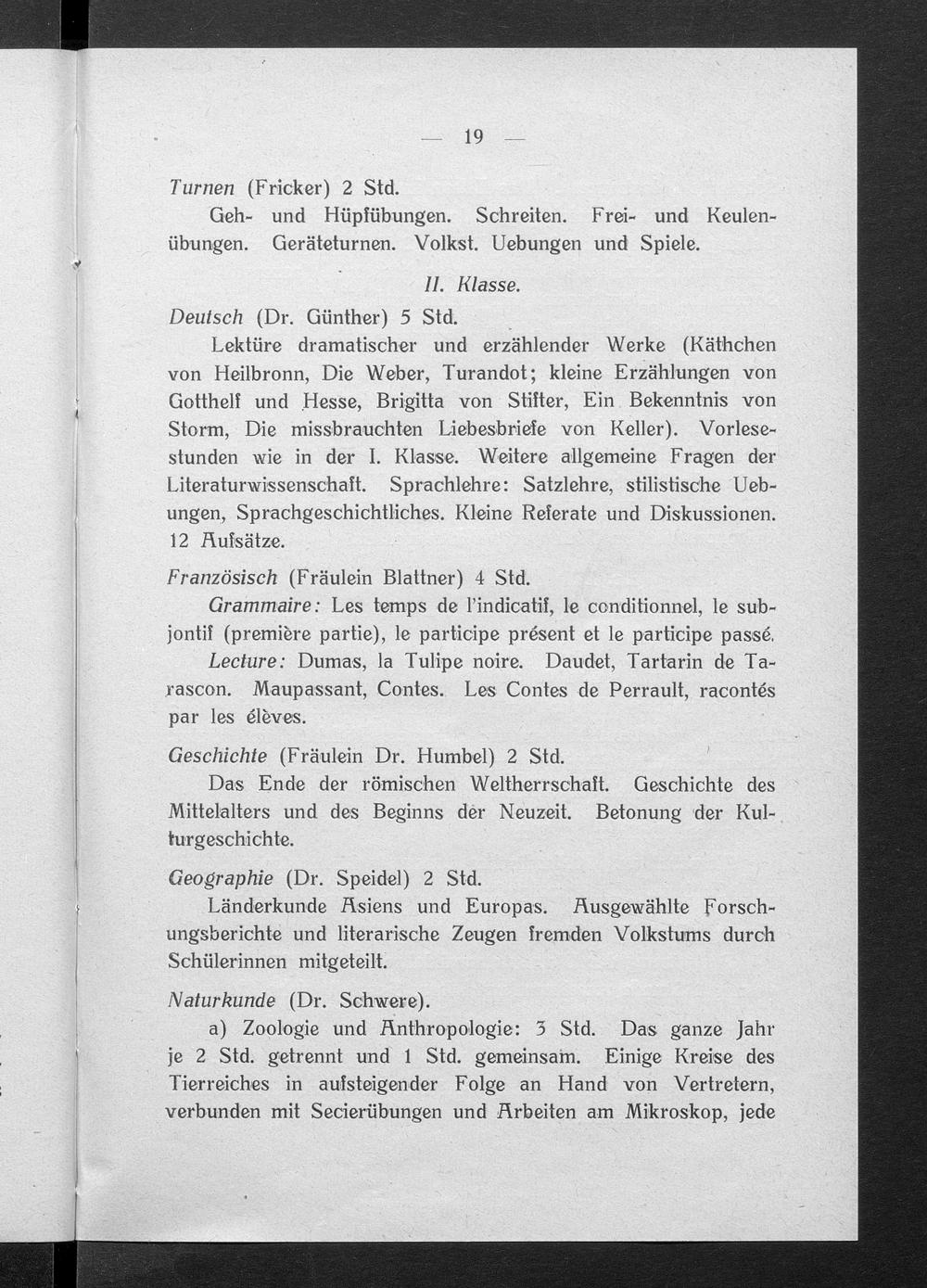 — 19 —

Turnen (Fricker) 2 Std.

Geh- und Hüpfübungen. Schreiten. Frei- und Keulenübungen. Geräteturnen. Volkst. Uebungen und Spiele.

II. Klasse.

Deutsch (Dr. Günther) 5 Std.

Lektüre dramatischer und erzählender Werke (Käthchen von Heilbronn, Die Weber, Turandot; kleine Erzählungen von Gotthelf und Hesse, Brigitta von Stifter, Ein Bekenntnis von Storm, Die missbrauchten Liebesbriefe von Keller). Vorlesestunden wie in der I. Klasse. Weitere allgemeine Fragen der Literaturwissenschaft. Sprachlehre: Satzlehre, stilistische Uebungen, Sprachgeschichtliches. Kleine Referate und Diskussionen. 12 Aufsätze.

Französisch (Fräulein Blattner) 4 Std.

Grammaire: Les temps de l'indicatif, le conditionnel, le subjontif (première partie), le participe présent et le participe passé.

Lecture: Dumas, la Tulipe noire. Daudet, Tartarin de Tarascon. Maupassant, Contes. Les Contes de Perrault, racontés par les élèves.

Geschichte (Fräulein Dr. Humbel) 2 Std.

Das Ende der römischen Weltherrschaft. Geschichte des Mittelalters und des Beginns der Neuzeit. Betonung der Kulturgeschichte.

Geographie (Dr. Speidel) 2 Std.

Länderkunde Asiens und Europas. Ausgewählte Forschungsberichte und literarische Zeugen fremden Volkstums durch Schülerinnen mitgeteilt.

Naturkunde (Dr. Schwere).

a) Zoologie und Anthropologie: 3 Std. Das ganze Jahr je 2 Std. getrennt und 1 Std. gemeinsam. Einige Kreise des Tierreiches in aufsteigender Folge an Hand von Vertretern, verbunden mit Secierübungen und Arbeiten am Mikroskop, jede